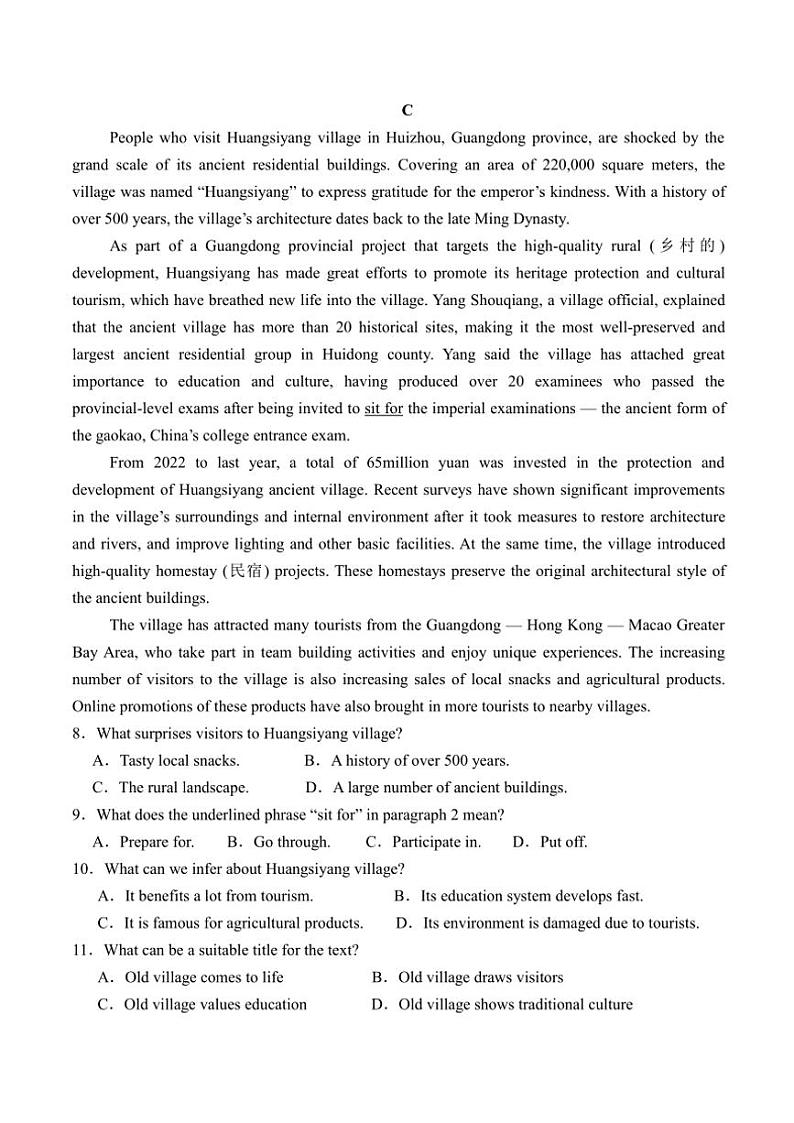 C

People who visit Huangsiyang village in Huizhou, Guangdong province, are shocked by the grand scale of its ancient residential buildings. Covering an area of 220,000 square meters, the village was named “Huangsiyang” to express gratitude for the emperor’s kindness. With a history of over 500 years, the village’s architecture dates back to the late Ming Dynasty.

As part of a Guangdong provincial project that targets the high-quality rural (乡村的) development, Huangsiyang has made great efforts to promote its heritage protection and cultural tourism, which have breathed new life into the village. Yang Shouqiang, a village official, explained that the ancient village has more than 20 historical sites, making it the most well-preserved and largest ancient residential group in Huidong county. Yang said the village has attached great importance to education and culture, having produced over 20 examinees who passed the provincial-level exams after being invited to sit for the imperial examinations — the ancient form of the gaokao, China’s college entrance exam.

From 2022 to last year, a total of 65million yuan was invested in the protection and development of Huangsiyang ancient village. Recent surveys have shown significant improvements in the village’s surroundings and internal environment after it took measures to restore architecture and rivers, and improve lighting and other basic facilities. At the same time, the village introduced high-quality homestay (民宿) projects. These homestays preserve the original architectural style of the ancient buildings.

The village has attracted many tourists from the Guangdong — Hong Kong — Macao Greater Bay Area, who take part in team building activities and enjoy unique experiences. The increasing number of visitors to the village is also increasing sales of local snacks and agricultural products. Online promotions of these products have also brought in more tourists to nearby villages.

8．What surprises visitors to Huangsiyang village?
A．Tasty local snacks. B．A history of over 500 years.
C．The rural landscape. D．A large number of ancient buildings.

9．What does the underlined phrase “sit for” in paragraph 2 mean?
A．Prepare for. B．Go through. C．Participate in. D．Put off.

10．What can we infer about Huangsiyang village?
A．It benefits a lot from tourism. B．Its education system develops fast.
C．It is famous for agricultural products. D．Its environment is damaged due to tourists.

11．What can be a suitable title for the text?
A．Old village comes to life B．Old village draws visitors
C．Old village values education D．Old village shows traditional culture